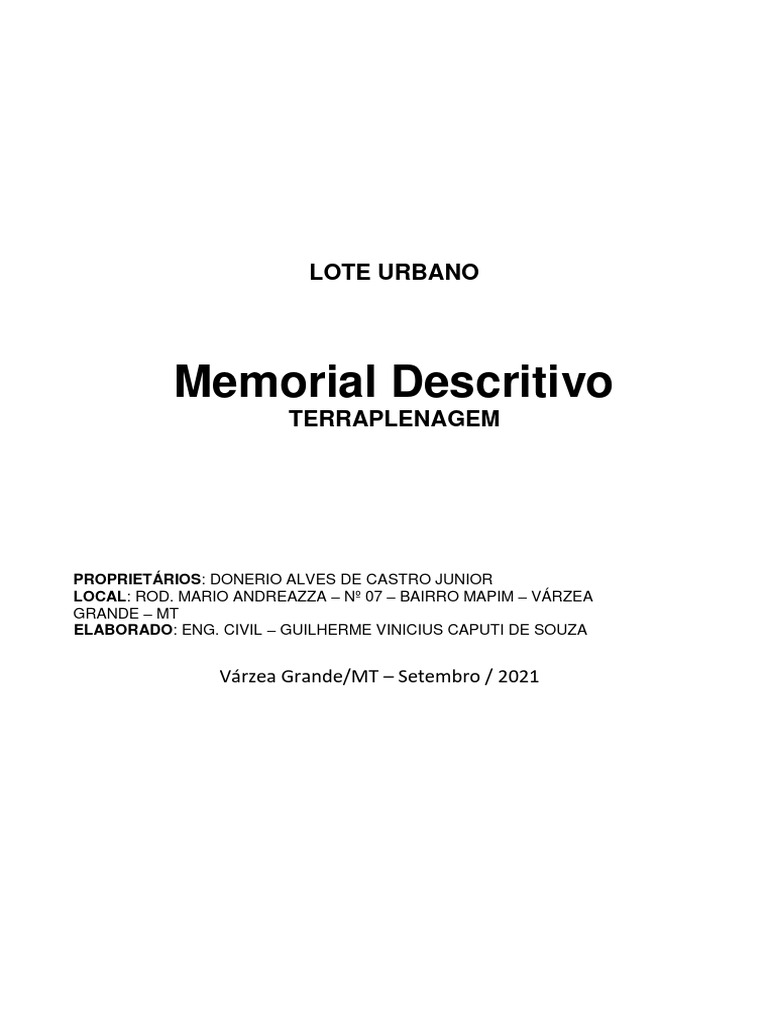 LOTE URBANO

Memorial Descritivo
TERRAPLENAGEM

PROPRIETÁRIOS: DONERIO ALVES DE CASTRO JUNIOR
LOCAL: ROD. MARIO ANDREAZZA – Nº 07 – BAIRRO MAPIM – VÁRZEA GRANDE – MT
ELABORADO: ENG. CIVIL – GUILHERME VINICIUS CAPUTI DE SOUZA

Várzea Grande/MT – Setembro / 2021